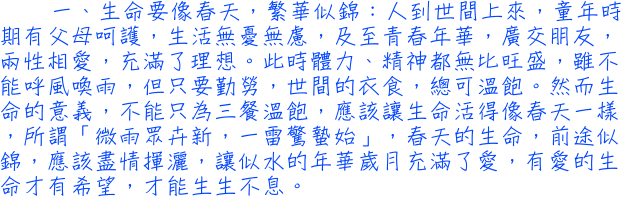 一、生命要像春天，繁華似錦：人到世間上來，童年時期有父母呵護，生活無憂無慮，及至青春年華，廣交朋友，兩性相愛，充滿了理想。此時體力、精神都無比旺盛，雖不能呼風喚雨，但只要勤勞，世間的衣食，總可溫飽。然而生命的意義，不能只為三餐溫飽，應該讓生命活得像春天一樣，所謂「微雨眾卉新，一雷驚蟄始」，春天的生命，前途似錦，應該盡情揮灑，讓似水的年華歲月充滿了愛，有愛的生命才有希望，才能生生不息。